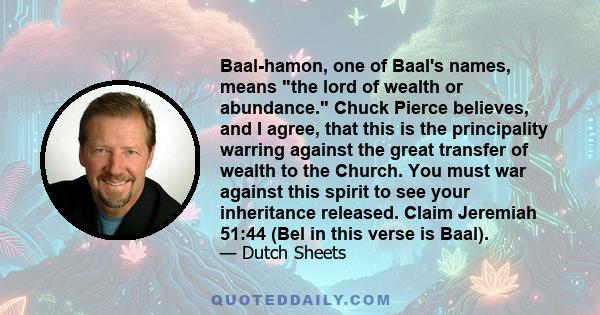 Baal-hamon, one of Baal's names, means "the lord of wealth or abundance." Chuck Pierce believes, and I agree, that this is the principality warring against the great transfer of wealth to the Church. You must war against this spirit to see your inheritance released. Claim Jeremiah 51:44 (Bel in this verse is Baal).
— Dutch Sheets

QUOTEDDAILY.COM